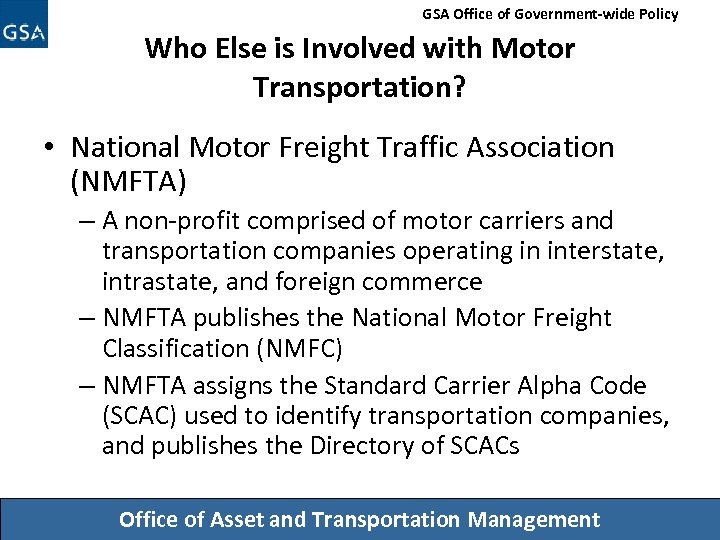 GSA

GSA Office of Government-wide Policy

Who Else is Involved with Motor Transportation?

• National Motor Freight Traffic Association (NMFTA)
– A non-profit comprised of motor carriers and transportation companies operating in interstate, intrastate, and foreign commerce
– NMFTA publishes the National Motor Freight Classification (NMFC)
– NMFTA assigns the Standard Carrier Alpha Code (SCAC) used to identify transportation companies, and publishes the Directory of SCACs

Office of Asset and Transportation Management